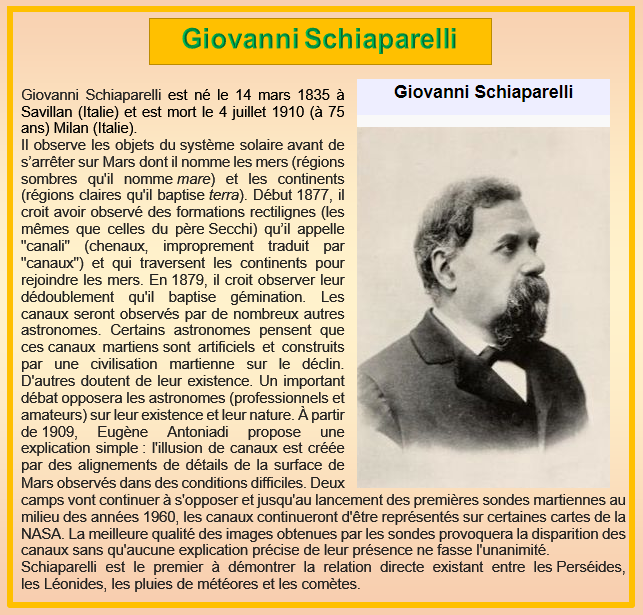 Giovanni Schiaparelli

Giovanni Schiaparelli

Giovanni Schiaparelli est né le 14 mars 1835 à Savillan (Italie) et est mort le 4 juillet 1910 (à 75 ans) Milan (Italie).
Il observe les objets du système solaire avant de s'arrêter sur Mars dont il nomme les mers (régions sombres qu'il nomme mare) et les continents (régions claires qu'il baptise terra). Début 1877, il croit avoir observé des formations rectilignes (les mêmes que celles du père Secchi) qu'il appelle "canali" (chenaux, improprement traduit par "canaux") et qui traversent les continents pour rejoindre les mers. En 1879, il croit observer leur dédoublement qu'il baptise gémination. Les canaux seront observés par de nombreux autres astronomes. Certains astronomes pensent que ces canaux martiens sont artificiels et construits par une civilisation martienne sur le déclin. D'autres doutent de leur existence. Un important débat opposera les astronomes (professionnels et amateurs) sur leur existence et leur nature. À partir de 1909, Eugène Antoniadi propose une explication simple : l'illusion de canaux est créée par des alignements de détails de la surface de Mars observés dans des conditions difficiles. Deux camps vont continuer à s'opposer et jusqu'au lancement des premières sondes martiennes au milieu des années 1960, les canaux continueront d'être représentés sur certaines cartes de la NASA. La meilleure qualité des images obtenues par les sondes provoquera la disparition des canaux sans qu'aucune explication précise de leur présence ne fasse l'unanimité.
Schiaparelli est le premier à démontrer la relation directe existant entre les Perséides, les Léonides, les pluies de météores et les comètes.